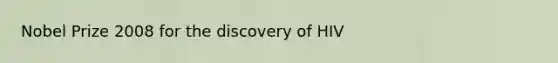 Nobel Prize 2008 for the discovery of HIV